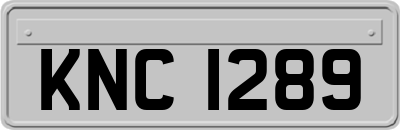 KNC 1289